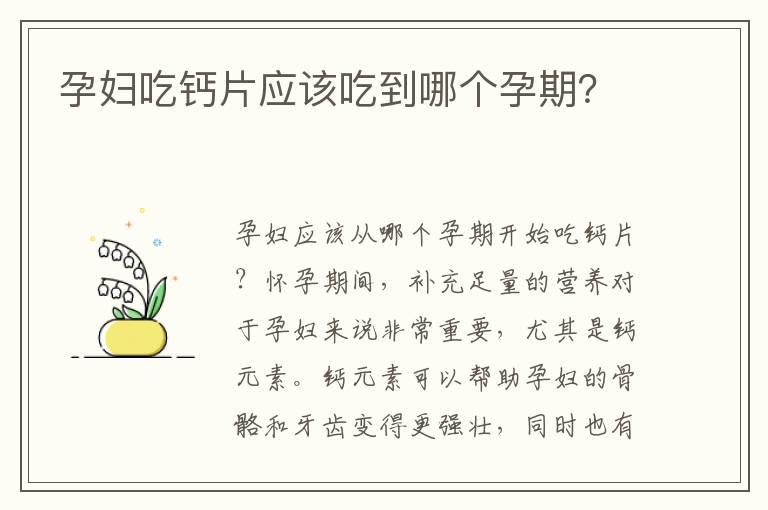 孕妇吃钙片应该吃到哪个孕期?

孕妇应该从哪个孕期开始吃钙片?怀孕期间，补充足量的营养对于孕妇来说非常重要，尤其是钙元素。钙元素可以帮助孕妇的骨骼和牙齿变得更强壮，同时也有